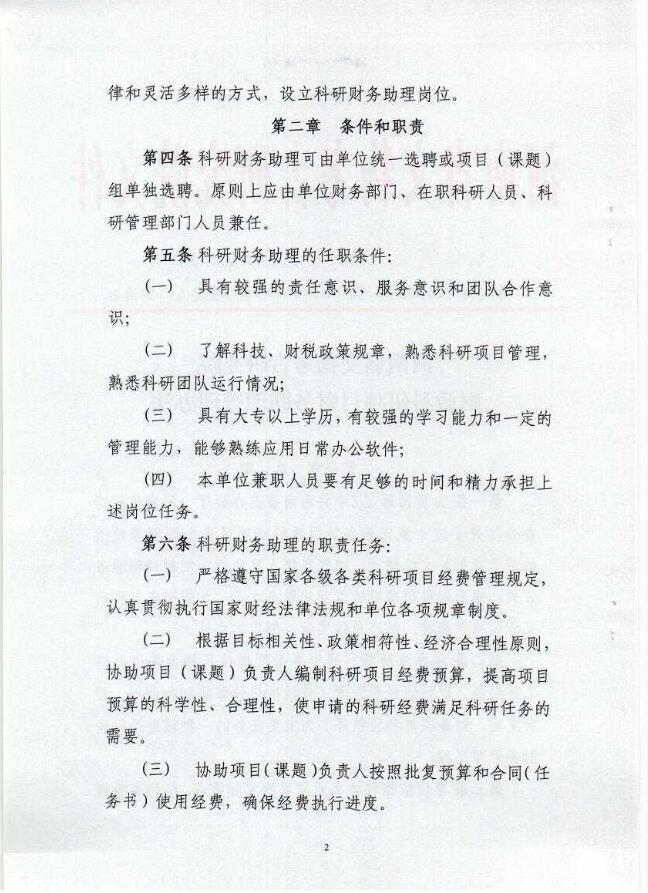 律和灵活多样的方式，设立科研财务助理岗位。

第二章　条件和职责

第四条 科研财务助理可由单位统一选聘或项目（课题）组单独选聘。原则上应由单位财务部门、在职科研人员、科研管理部门人员兼任。

第五条 科研财务助理的任职条件：

（一）　具有较强的责任意识、服务意识和团队合作意识；

（二）　了解科技、财税政策规章，熟悉科研项目管理，熟悉科研团队运行情况；

（三）　具有大专以上学历，有较强的学习能力和一定的管理能力，能够熟练应用日常办公软件；

（四）　本单位兼职人员要有足够的时间和精力承担上述岗位任务。

第六条 科研财务助理的职责任务：

（一）　严格遵守国家各级各类科研项目经费管理规定，认真贯彻执行国家财经法律法规和单位各项规章制度。

（二）　根据目标相关性、政策相符性、经济合理性原则，协助项目（课题）负责人编制科研项目经费预算，提高项目预算的科学性、合理性，使申请的科研经费满足科研任务的需要。

（三）　协助项目（课题）负责人按照批复预算和合同（任务书）使用经费，确保经费执行进度。

2